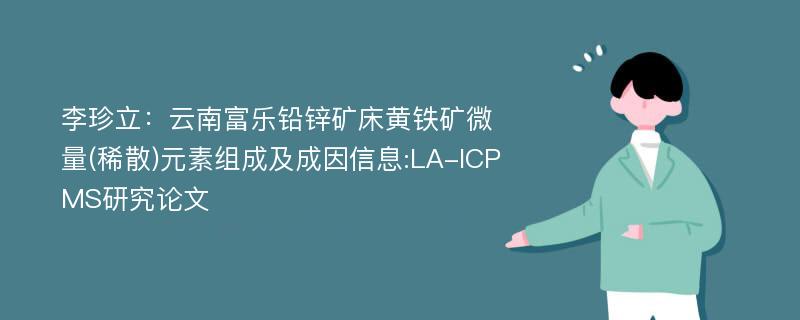 李珍立：云南富乐铅锌矿床黄铁矿微量(稀散)元素组成及成因信息:LA-ICPMS研究论文